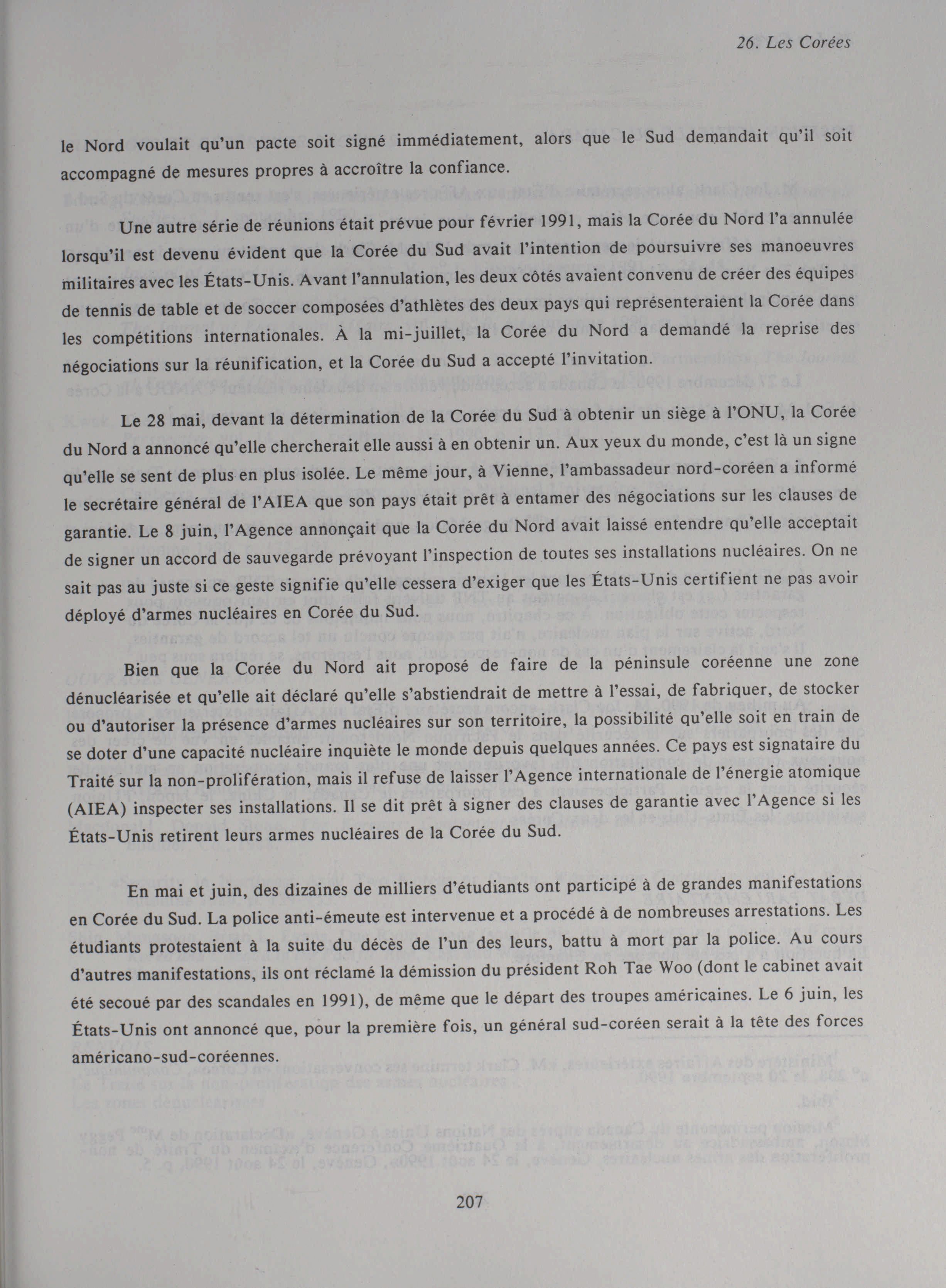 26. Les Corées

le Nord voulait qu'un pacte soit signé immédiatement, alors que le Sud demandait qu'il soit accompagné de mesures propres à accroître la confiance.

Une autre série de réunions était prévue pour février 1991, mais la Corée du Nord l'a annulée lorsqu'il est devenu évident que la Corée du Sud avait l'intention de poursuivre ses manoeuvres militaires avec les États-Unis. Avant l'annulation, les deux côtés avaient convenu de créer des équipes de tennis de table et de soccer composées d'athlètes des deux pays qui représenteraient la Corée dans les compétitions internationales. À la mi-juillet, la Corée du Nord a demandé la reprise des négociations sur la réunification, et la Corée du Sud a accepté l'invitation.

Le 28 mai, devant la détermination de la Corée du Sud à obtenir un siège à l'ONU, la Corée du Nord a annoncé qu'elle chercherait elle aussi à en obtenir un. Aux yeux du monde, c'est là un signe qu'elle se sent de plus en plus isolée. Le même jour, à Vienne, l'ambassadeur nord-coréen a informé le secrétaire général de l'AIEA que son pays était prêt à entamer des négociations sur les clauses de garantie. Le 8 juin, l'Agence annonçait que la Corée du Nord avait laissé entendre qu'elle acceptait de signer un accord de sauvegarde prévoyant l'inspection de toutes ses installations nucléaires. On ne sait pas au juste si ce geste signifie qu'elle cessera d'exiger que les États-Unis certifient ne pas avoir déployé d'armes nucléaires en Corée du Sud.

Bien que la Corée du Nord ait proposé de faire de la péninsule coréenne une zone dénucléarisée et qu'elle ait déclaré qu'elle s'abstiendrait de mettre à l'essai, de fabriquer, de stocker ou d'autoriser la présence d'armes nucléaires sur son territoire, la possibilité qu'elle soit en train de se doter d'une capacité nucléaire inquiète le monde depuis quelques années. Ce pays est signataire du Traité sur la non-prolifération, mais il refuse de laisser l'Agence internationale de l'énergie atomique (AIEA) inspecter ses installations. Il se dit prêt à signer des clauses de garantie avec l'Agence si les États-Unis retirent leurs armes nucléaires de la Corée du Sud.

En mai et juin, des dizaines de milliers d'étudiants ont participé à de grandes manifestations en Corée du Sud. La police anti-émeute est intervenue et a procédé à de nombreuses arrestations. Les étudiants protestaient à la suite du décès de l'un des leurs, battu à mort par la police. Au cours d'autres manifestations, ils ont réclamé la démission du président Roh Tae Woo (dont le cabinet avait été secoué par des scandales en 1991), de même que le départ des troupes américaines. Le 6 juin, les États-Unis ont annoncé que, pour la première fois, un général sud-coréen serait à la tête des forces américano-sud-coréennes.

207